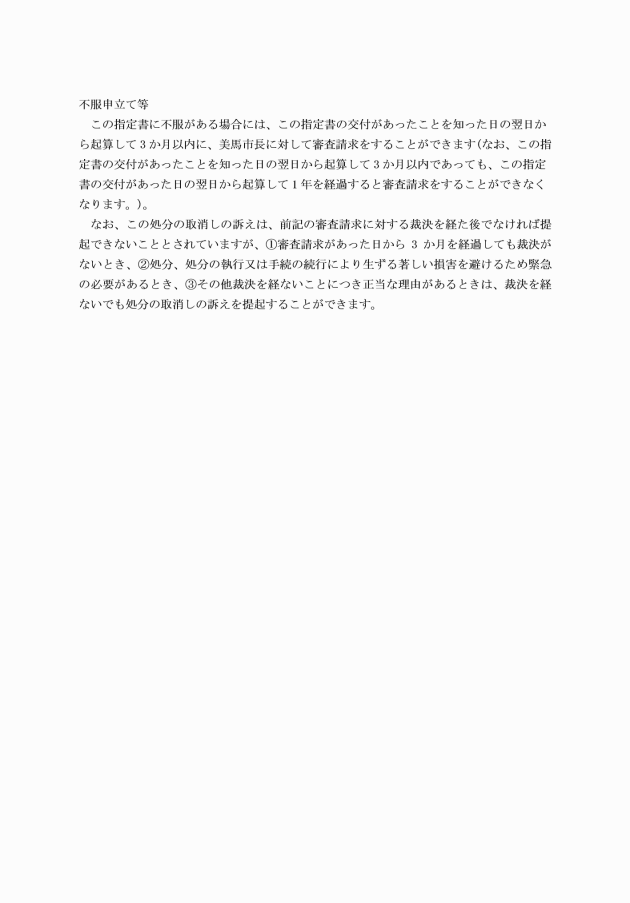 不服申立て等

この指定書に不服がある場合には、この指定書の交付があったことを知った日の翌日から起算して３か月以内に、美馬市長に対して審査請求をすることができます（なお、この指定書の交付があったことを知った日の翌日から起算して３か月以内であっても、この指定書の交付があった日の翌日から起算して１年を経過すると審査請求をすることができなくなります。）。

なお、この処分の取消しの訴えは、前記の審査請求に対する裁決を経た後でなければ提起できないこととされていますが、①審査請求があった日から ３ か月を経過しても裁決がないとき、②処分、処分の執行又は手続の続行により生ずる著しい損害を避けるため緊急の必要があるとき、③その他裁決を経ないことにつき正当な理由があるときは、裁決を経ないでも処分の取消しの訴えを提起することができます。